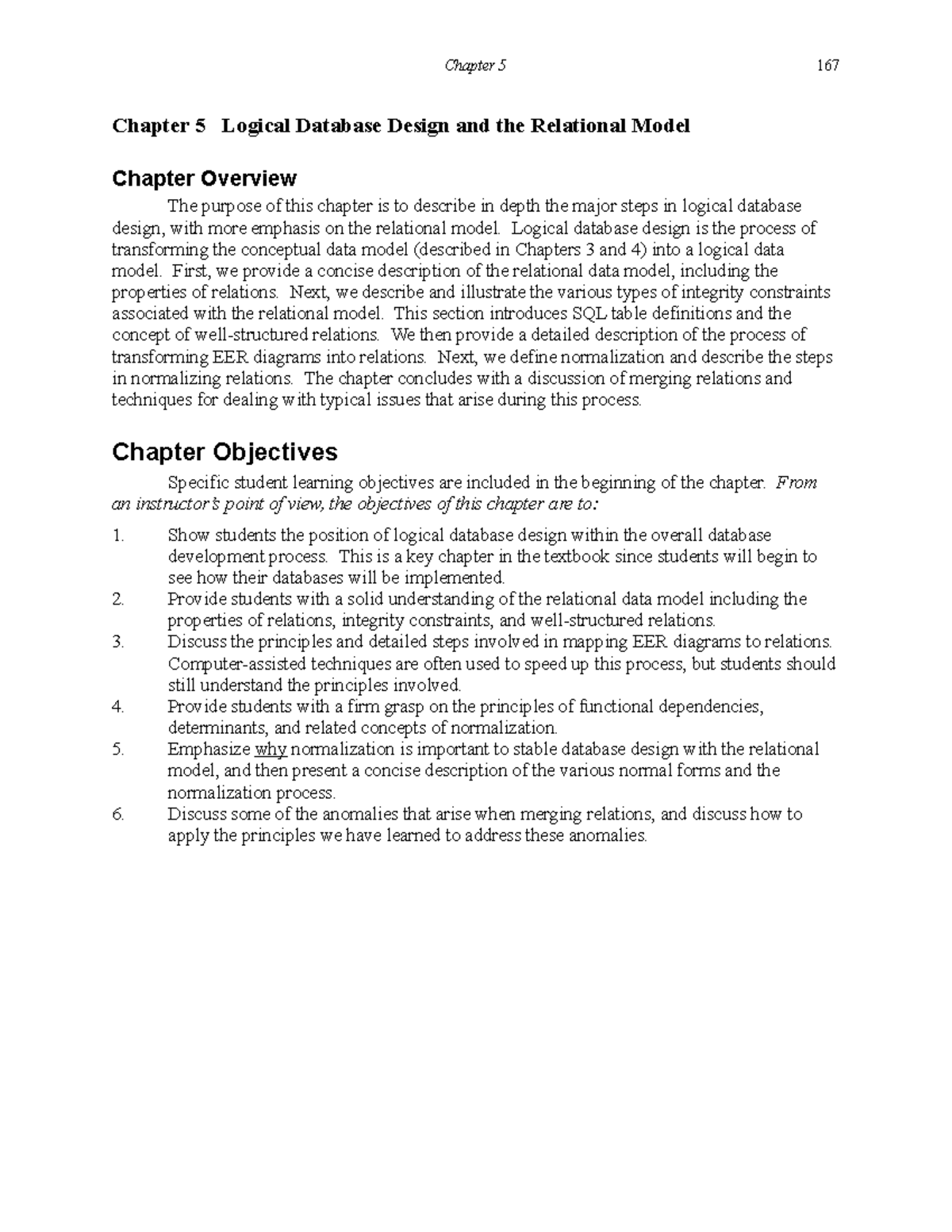 Chapter 5 167

Chapter 5 Logical Database Design and the Relational Model

Chapter Overview

The purpose of this chapter is to describe in depth the major steps in logical database design, with more emphasis on the relational model. Logical database design is the process of transforming the conceptual data model (described in Chapters 3 and 4) into a logical data model. First, we provide a concise description of the relational data model, including the properties of relations. Next, we describe and illustrate the various types of integrity constraints associated with the relational model. This section introduces SQL table definitions and the concept of well-structured relations. We then provide a detailed description of the process of transforming EER diagrams into relations. Next, we define normalization and describe the steps in normalizing relations. The chapter concludes with a discussion of merging relations and techniques for dealing with typical issues that arise during this process.

Chapter Objectives

Specific student learning objectives are included in the beginning of the chapter. From an instructor's point of view, the objectives of this chapter are to:

1. Show students the position of logical database design within the overall database development process. This is a key chapter in the textbook since students will begin to see how their databases will be implemented.
2. Provide students with a solid understanding of the relational data model including the properties of relations, integrity constraints, and well-structured relations.
3. Discuss the principles and detailed steps involved in mapping EER diagrams to relations. Computer-assisted techniques are often used to speed up this process, but students should still understand the principles involved.
4. Provide students with a firm grasp on the principles of functional dependencies, determinants, and related concepts of normalization.
5. Emphasize why normalization is important to stable database design with the relational model, and then present a concise description of the various normal forms and the normalization process.
6. Discuss some of the anomalies that arise when merging relations, and discuss how to apply the principles we have learned to address these anomalies.